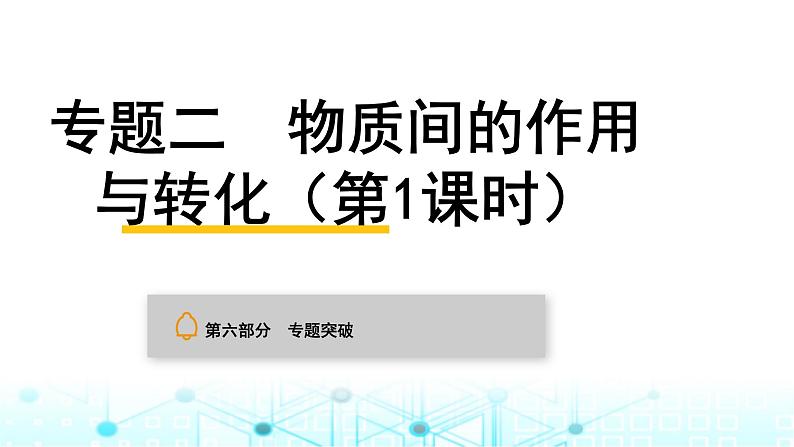 专题二　物质间的作用与转化（第1课时）

第六部分　专题突破